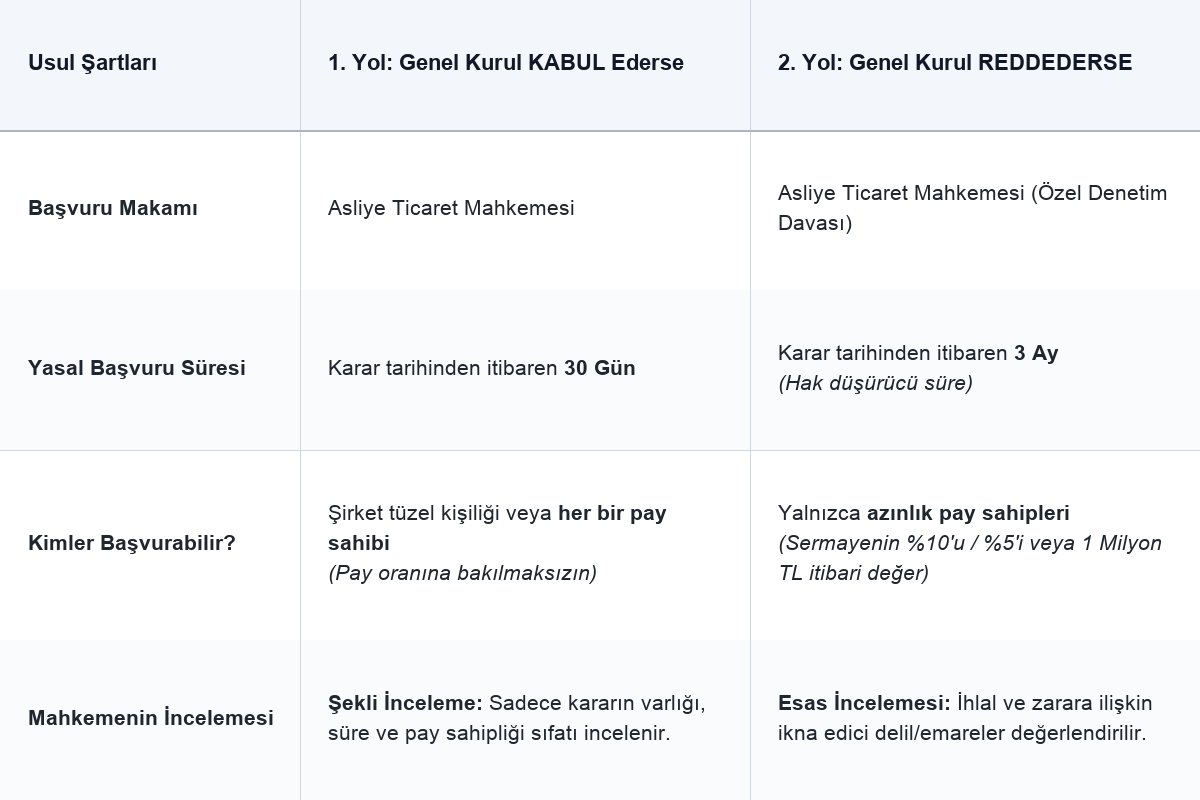 | Usul Şartları | 1. Yol: Genel Kurul KABUL Ederse | 2. Yol: Genel Kurul REDDEDERSE |
|---|---|---|
| Başvuru Makamı | Asliye Ticaret Mahkemesi | Asliye Ticaret Mahkemesi (Özel Denetim Davası) |
| Yasal Başvuru Süresi | Karar tarihinden itibaren 30 Gün | Karar tarihinden itibaren 3 Ay (Hak düşürücü süre) |
| Kimler Başvurabilir? | Şirket tüzel kişiliği veya her bir pay sahibi (Pay oranına bakılmaksızın) | Yalnızca azınlık pay sahipleri (Sermayenin %10'u / %5'i veya 1 Milyon TL itibari değer) |
| Mahkemenin İncelemesi | Şekli İnceleme: Sadece kararın varlığı, süre ve pay sahipliği sıfatı incelenir. | Esas İncelemesi: İhlal ve zarara ilişkin ikna edici delil/emareler değerlendirilir. |